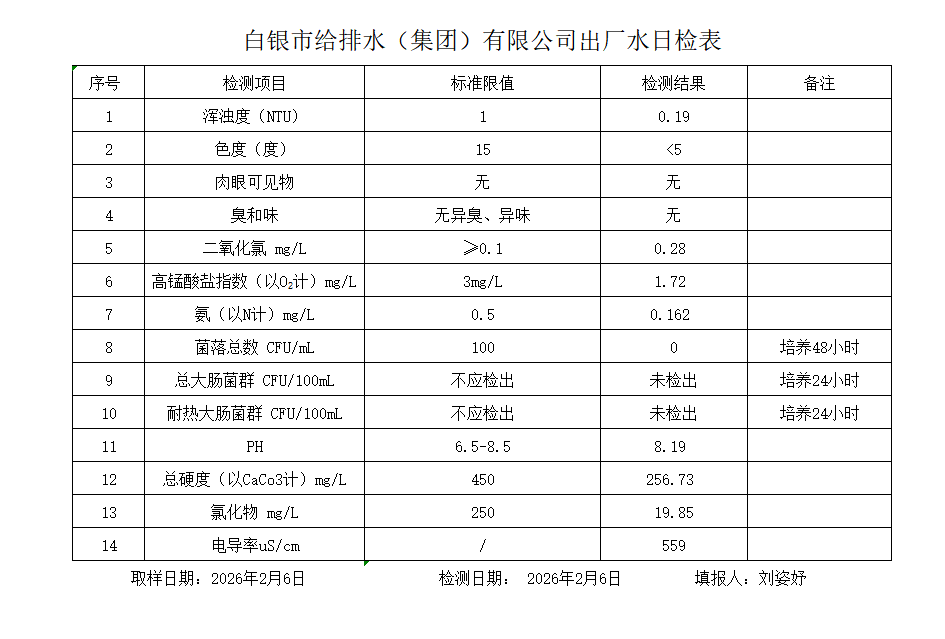 白银市给排水（集团）有限公司出厂水日检表

| 序号 | 检测项目 | 标准限值 | 检测结果 | 备注 |
|---|---|---|---|---|
| 1 | 浑浊度（NTU） | 1 | 0.19 | |
| 2 | 色度（度） | 15 | <5 | |
| 3 | 肉眼可见物 | 无 | 无 | |
| 4 | 臭和味 | 无异臭、异味 | 无 | |
| 5 | 二氧化氯 mg/L | ≥0.1 | 0.28 | |
| 6 | 高锰酸盐指数（以$O_2$计）mg/L | 3mg/L | 1.72 | |
| 7 | 氨（以N计）mg/L | 0.5 | 0.162 | |
| 8 | 菌落总数 CFU/mL | 100 | 0 | 培养48小时 |
| 9 | 总大肠菌群 CFU/100mL | 不应检出 | 未检出 | 培养24小时 |
| 10 | 耐热大肠菌群 CFU/100mL | 不应检出 | 未检出 | 培养24小时 |
| 11 | PH | 6.5-8.5 | 8.19 | |
| 12 | 总硬度（以CaCo3计）mg/L | 450 | 256.73 | |
| 13 | 氯化物 mg/L | 250 | 19.85 | |
| 14 | 电导率uS/cm | / | 559 | |

取样日期：2026年2月6日　　检测日期：　2026年2月6日　　填报人：刘姿妤